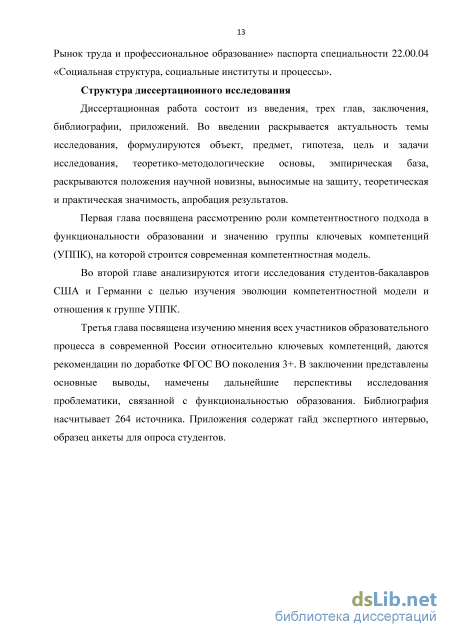 13

Рынок труда и профессиональное образование» паспорта специальности 22.00.04 «Социальная структура, социальные институты и процессы».

Структура диссертационного исследования

Диссертационная работа состоит из введения, трех глав, заключения, библиографии, приложений. Во введении раскрывается актуальность темы исследования, формулируются объект, предмет, гипотеза, цель и задачи исследования, теоретико-методологические основы, эмпирическая база, раскрываются положения научной новизны, выносимые на защиту, теоретическая и практическая значимость, апробация результатов.

Первая глава посвящена рассмотрению роли компетентностного подхода в функциональности образовании и значению группы ключевых компетенций (УППК), на которой строится современная компетентностная модель.

Во второй главе анализируются итоги исследования студентов-бакалавров США и Германии с целью изучения эволюции компетентностной модели и отношения к группе УППК.

Третья глава посвящена изучению мнения всех участников образовательного процесса в современной России относительно ключевых компетенций, даются рекомендации по доработке ФГОС ВО поколения 3+. В заключении представлены основные выводы, намечены дальнейшие перспективы исследования проблематики, связанной с функциональностью образования. Библиография насчитывает 264 источника. Приложения содержат гайд экспертного интервью, образец анкеты для опроса студентов.

dsLib.net
библиотека диссертаций